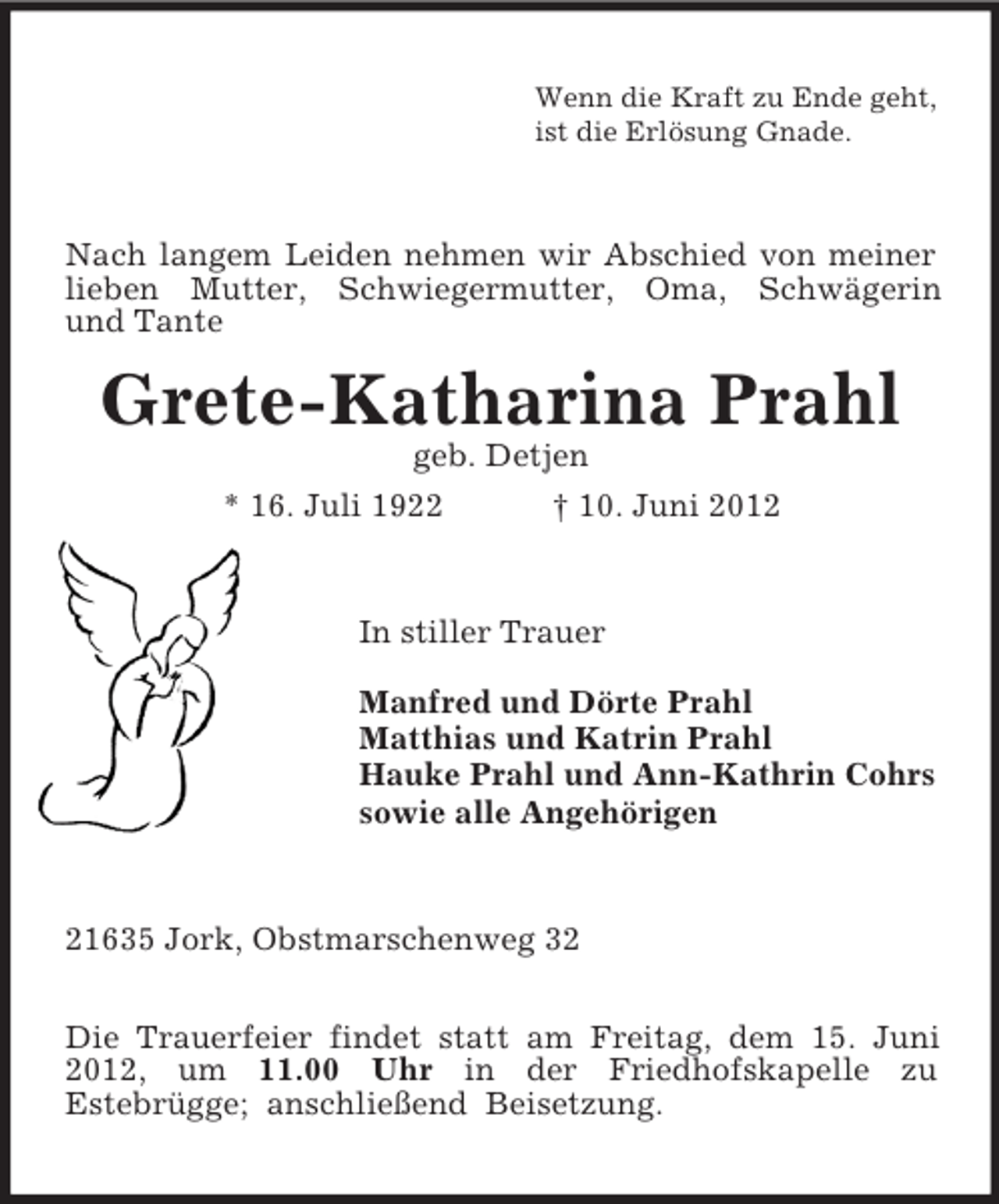 Wenn die Kraft zu Ende geht,
ist die Erlösung Gnade.

Nach langem Leiden nehmen wir Abschied von meiner lieben Mutter, Schwiegermutter, Oma, Schwägerin und Tante

Grete-Katharina Prahl
geb. Detjen

* 16. Juli 1922 † 10. Juni 2012

In stiller Trauer

Manfred und Dörte Prahl
Matthias und Katrin Prahl
Hauke Prahl und Ann-Kathrin Cohrs
sowie alle Angehörigen

21635 Jork, Obstmarschenweg 32

Die Trauerfeier findet statt am Freitag, dem 15. Juni 2012, um 11.00 Uhr in der Friedhofskapelle zu Estebrügge; anschließend Beisetzung.